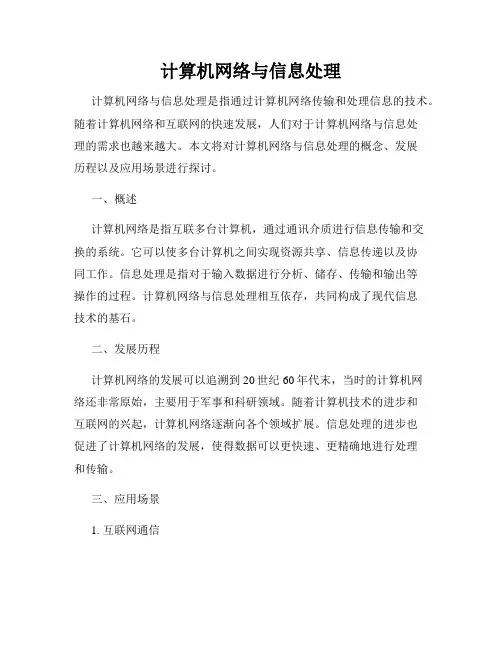 计算机网络与信息处理

计算机网络与信息处理是指通过计算机网络传输和处理信息的技术。随着计算机网络和互联网的快速发展，人们对于计算机网络与信息处理的需求也越来越大。本文将对计算机网络与信息处理的概念、发展历程以及应用场景进行探讨。

一、概述

计算机网络是指互联多台计算机，通过通讯介质进行信息传输和交换的系统。它可以使多台计算机之间实现资源共享、信息传递以及协同工作。信息处理是指对于输入数据进行分析、储存、传输和输出等操作的过程。计算机网络与信息处理相互依存，共同构成了现代信息技术的基石。

二、发展历程

计算机网络的发展可以追溯到20世纪60年代末，当时的计算机网络还非常原始，主要用于军事和科研领域。随着计算机技术的进步和互联网的兴起，计算机网络逐渐向各个领域扩展。信息处理的进步也促进了计算机网络的发展，使得数据可以更快速、更精确地进行处理和传输。

三、应用场景

1. 互联网通信